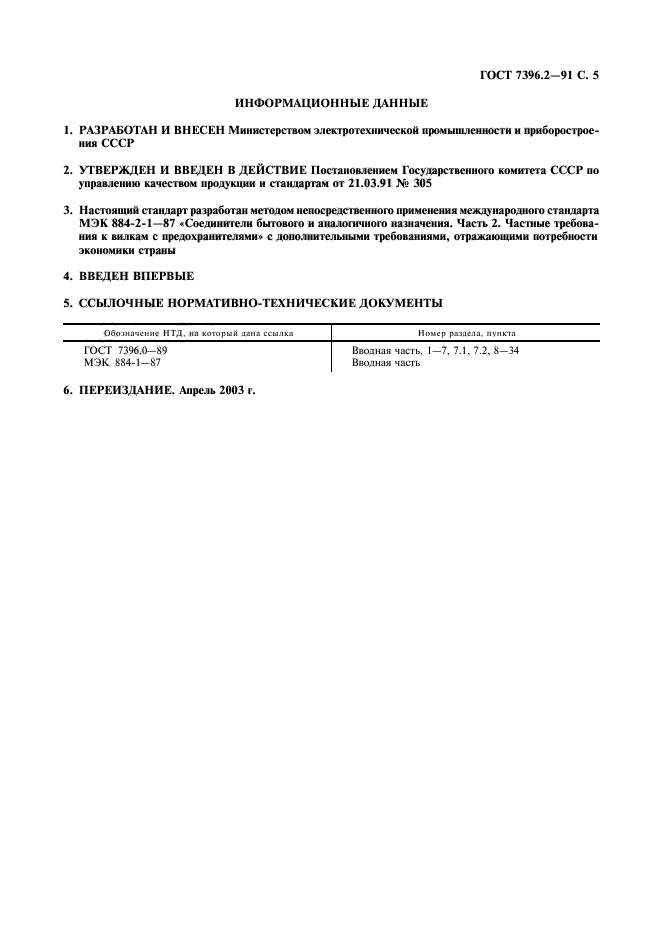 ГОСТ 7396.2—91 С. 5

ИНФОРМАЦИОННЫЕ ДАННЫЕ

1. РАЗРАБОТАН И ВНЕСЕН Министерством электротехнической промышленности и приборостроения СССР

2. УТВЕРЖДЕН И ВВЕДЕН В ДЕЙСТВИЕ Постановлением Государственного комитета СССР по управлению качеством продукции и стандартам от 21.03.91 № 305

3. Настоящий стандарт разработан методом непосредственного применения международного стандарта МЭК 884-2-1—87 «Соединители бытового и аналогичного назначения. Часть 2. Частные требования к вилкам с предохранителями» с дополнительными требованиями, отражающими потребности экономики страны

4. ВВЕДЕН ВПЕРВЫЕ

5. ССЫЛОЧНЫЕ НОРМАТИВНО-ТЕХНИЧЕСКИЕ ДОКУМЕНТЫ

| Обозначение НТД, на который дана ссылка | Номер раздела, пункта |
|---|---|
| ГОСТ 7396.0—89 | Вводная часть, 1—7, 7.1, 7.2, 8—34 |
| МЭК 884-1—87 | Вводная часть |

6. ПЕРЕИЗДАНИЕ. Апрель 2003 г.